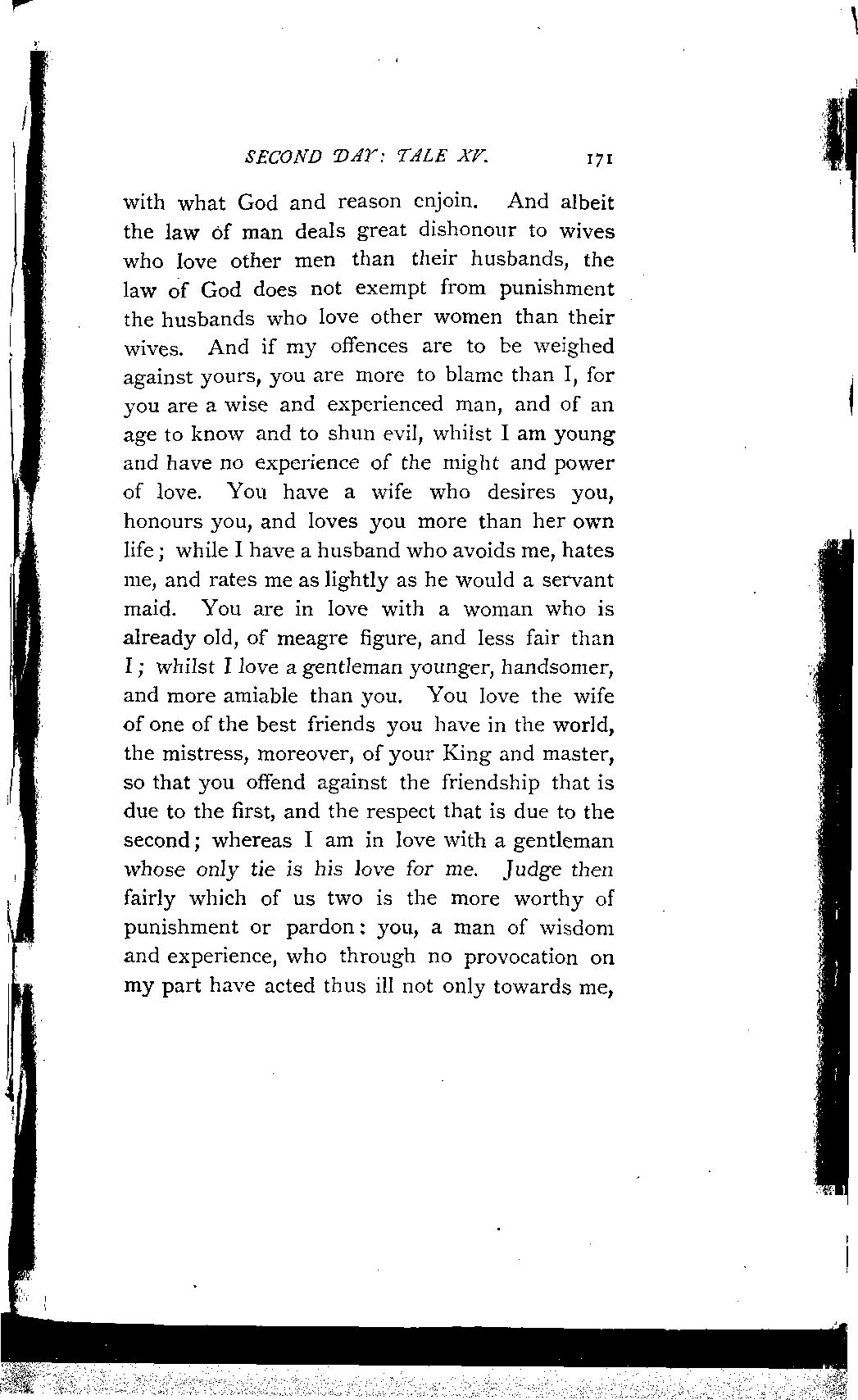 SECOND DAY: TALE XV. 171

with what God and reason enjoin. And albeit the law of man deals great dishonour to wives who love other men than their husbands, the law of God does not exempt from punishment the husbands who love other women than their wives. And if my offences are to be weighed against yours, you are more to blame than I, for you are a wise and experienced man, and of an age to know and to shun evil, whilst I am young and have no experience of the might and power of love. You have a wife who desires you, honours you, and loves you more than her own life; while I have a husband who avoids me, hates me, and rates me as lightly as he would a servant maid. You are in love with a woman who is already old, of meagre figure, and less fair than I; whilst I love a gentleman younger, handsomer, and more amiable than you. You love the wife of one of the best friends you have in the world, the mistress, moreover, of your King and master, so that you offend against the friendship that is due to the first, and the respect that is due to the second; whereas I am in love with a gentleman whose only tie is his love for me. Judge then fairly which of us two is the more worthy of punishment or pardon: you, a man of wisdom and experience, who through no provocation on my part have acted thus ill not only towards me,